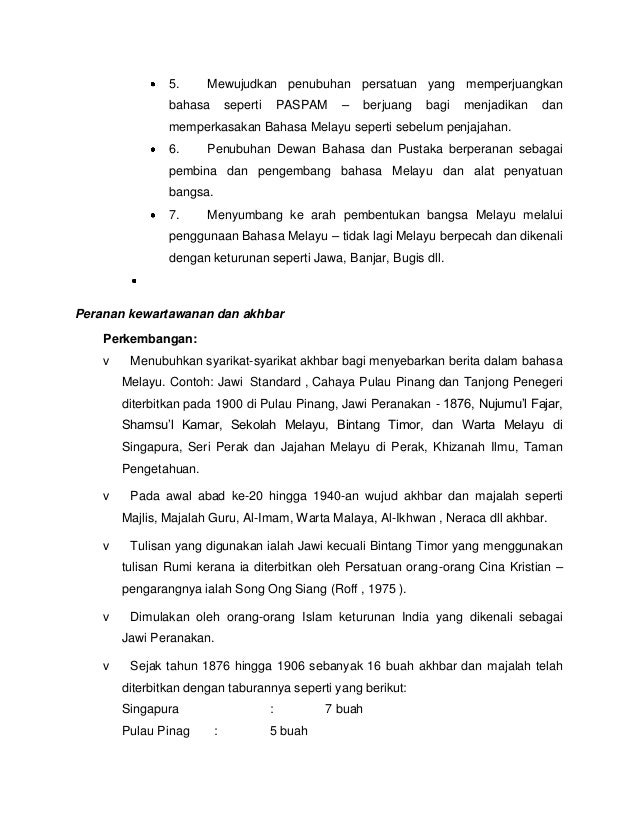 • 5. Mewujudkan penubuhan persatuan yang memperjuangkan bahasa seperti PASPAM – berjuang bagi menjadikan dan memperkasakan Bahasa Melayu seperti sebelum penjajahan.

• 6. Penubuhan Dewan Bahasa dan Pustaka berperanan sebagai pembina dan pengembang bahasa Melayu dan alat penyatuan bangsa.

• 7. Menyumbang ke arah pembentukan bangsa Melayu melalui penggunaan Bahasa Melayu – tidak lagi Melayu berpecah dan dikenali dengan keturunan seperti Jawa, Banjar, Bugis dll.

▪

Peranan kewartawanan dan akhbar

Perkembangan:

v Menubuhkan syarikat-syarikat akhbar bagi menyebarkan berita dalam bahasa Melayu. Contoh: Jawi Standard , Cahaya Pulau Pinang dan Tanjong Penegeri diterbitkan pada 1900 di Pulau Pinang, Jawi Peranakan - 1876, Nujumu'l Fajar, Shamsu'l Kamar, Sekolah Melayu, Bintang Timor, dan Warta Melayu di Singapura, Seri Perak dan Jajahan Melayu di Perak, Khizanah Ilmu, Taman Pengetahuan.

v Pada awal abad ke-20 hingga 1940-an wujud akhbar dan majalah seperti Majlis, Majalah Guru, Al-Imam, Warta Malaya, Al-Ikhwan , Neraca dll akhbar.

v Tulisan yang digunakan ialah Jawi kecuali Bintang Timor yang menggunakan tulisan Rumi kerana ia diterbitkan oleh Persatuan orang-orang Cina Kristian – pengarangnya ialah Song Ong Siang (Roff , 1975 ).

v Dimulakan oleh orang-orang Islam keturunan India yang dikenali sebagai Jawi Peranakan.

v Sejak tahun 1876 hingga 1906 sebanyak 16 buah akhbar dan majalah telah diterbitkan dengan taburannya seperti yang berikut:
Singapura : 7 buah
Pulau Pinag : 5 buah